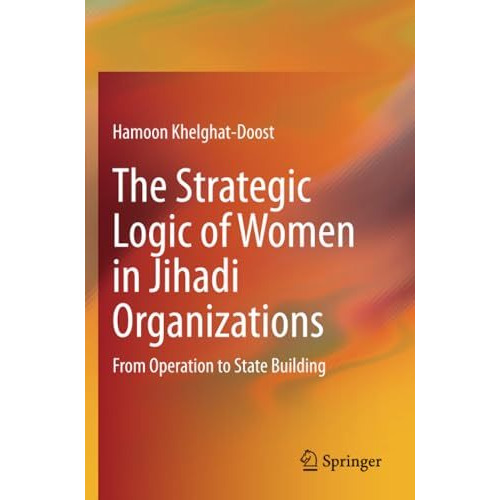 Hamoon Khelghat-Doost

The Strategic Logic of Women in Jihadi Organizations

From Operation to State Building

Springer